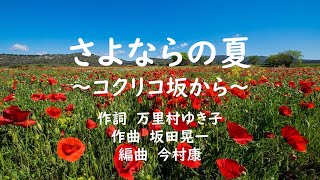 さよならの夏

～コクリコ坂から～

作詞　万里村ゆき子
作曲　坂田晃一
編曲　今村康